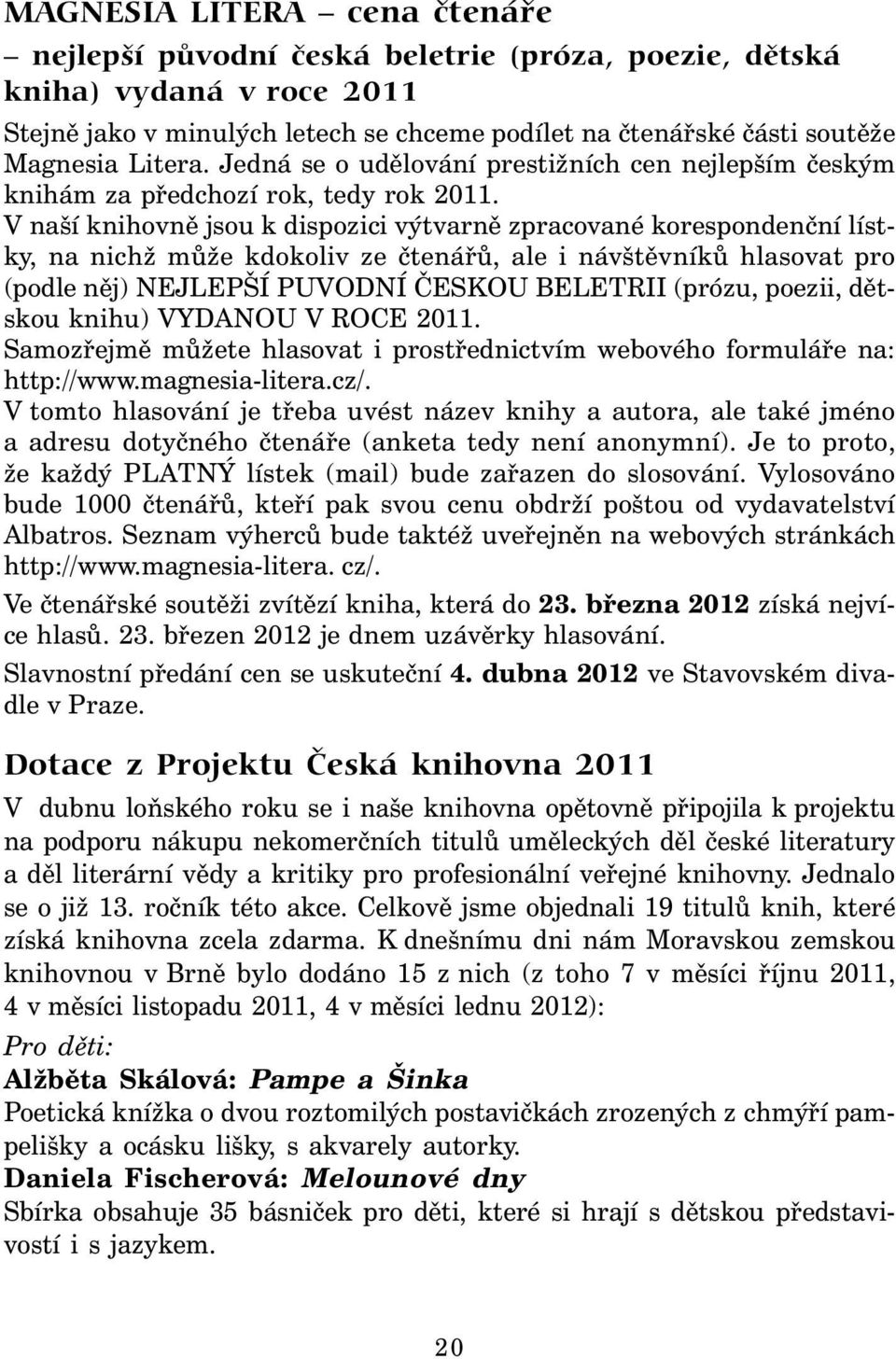 MAGNESIA LITERA – cena čtenáře
– nejlepší původní česká beletrie (próza, poezie, dětská kniha) vydaná v roce 2011

Stejně jako v minulých letech se chceme podílet na čtenářské části soutěže Magnesia Litera. Jedná se o udělování prestižních cen nejlepším českým knihám za předchozí rok, tedy rok 2011.
V naší knihovně jsou k dispozici výtvarně zpracované korespondenční lístky, na nichž může kdokoliv ze čtenářů, ale i návštěvníků hlasovat pro (podle něj) NEJLEPŠÍ PUVODNÍ ČESKOU BELETRII (prózu, poezii, dětskou knihu) VYDANOU V ROCE 2011.
Samozřejmě můžete hlasovat i prostřednictvím webového formuláře na: http://www.magnesia-litera.cz/.
V tomto hlasování je třeba uvést název knihy a autora, ale také jméno a adresu dotyčného čtenáře (anketa tedy není anonymní). Je to proto, že každý PLATNÝ lístek (mail) bude zařazen do slosování. Vylosováno bude 1000 čtenářů, kteří pak svou cenu obdrží poštou od vydavatelství Albatros. Seznam výherců bude taktéž uveřejněn na webových stránkách http://www.magnesia-litera. cz/.
Ve čtenářské soutěži zvítězí kniha, která do 23. března 2012 získá nejvíce hlasů. 23. březen 2012 je dnem uzávěrky hlasování.
Slavnostní předání cen se uskuteční 4. dubna 2012 ve Stavovském divadle v Praze.

Dotace z Projektu Česká knihovna 2011

V dubnu loňského roku se i naše knihovna opětovně připojila k projektu na podporu nákupu nekomerčních titulů uměleckých děl české literatury a děl literární vědy a kritiky pro profesionální veřejné knihovny. Jednalo se o již 13. ročník této akce. Celkově jsme objednali 19 titulů knih, které získá knihovna zcela zdarma. K dnešnímu dni nám Moravskou zemskou knihovnou v Brně bylo dodáno 15 z nich (z toho 7 v měsíci říjnu 2011, 4 v měsíci listopadu 2011, 4 v měsíci lednu 2012):
Pro děti:
Alžběta Skálová: Pampe a Šinka
Poetická knížka o dvou roztomilých postavičkách zrozených z chmýří pampelišky a ocásku lišky, s akvarely autorky.
Daniela Fischerová: Melounové dny
Sbírka obsahuje 35 básniček pro děti, které si hrají s dětskou představivostí i s jazykem.

20